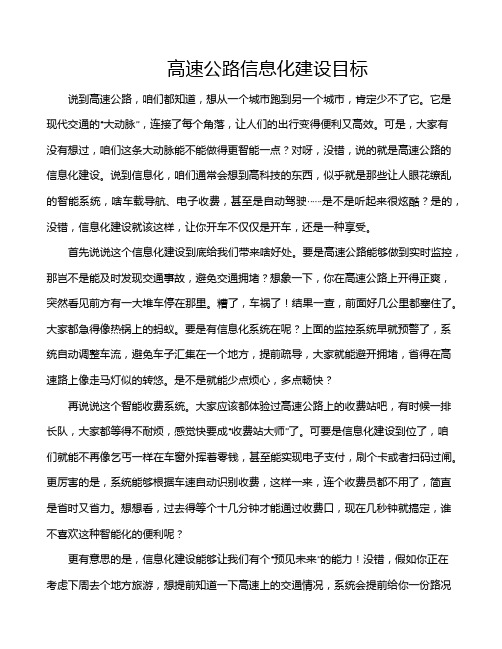 高速公路信息化建设目标

说到高速公路，咱们都知道，想从一个城市跑到另一个城市，肯定少不了它。它是现代交通的“大动脉”，连接了每个角落，让人们的出行变得便利又高效。可是，大家有没有想过，咱们这条大动脉能不能做得更智能一点？对呀，没错，说的就是高速公路的信息化建设。说到信息化，咱们通常会想到高科技的东西，似乎就是那些让人眼花缭乱的智能系统，啥车载导航、电子收费，甚至是自动驾驶……是不是听起来很炫酷？是的，没错，信息化建设就该这样，让你开车不仅仅是开车，还是一种享受。

首先说说这个信息化建设到底给我们带来啥好处。要是高速公路能够做到实时监控，那岂不是能及时发现交通事故，避免交通拥堵？想象一下，你在高速公路上开得正爽，突然看见前方有一大堆车停在那里。糟了，车祸了！结果一查，前面好几公里都塞住了。大家都急得像热锅上的蚂蚁。要是有信息化系统在呢？上面的监控系统早就预警了，系统自动调整车流，避免车子汇集在一个地方，提前疏导，大家就能避开拥堵，省得在高速路上像走马灯似的转悠。是不是就能少点烦心，多点畅快？

再说说这个智能收费系统。大家应该都体验过高速公路上的收费站吧，有时候一排长队，大家都等得不耐烦，感觉快要成“收费站大师”了。可要是信息化建设到位了，咱们就能不再像乞丐一样在车窗外挥着零钱，甚至能实现电子支付，刷个卡或者扫码过闸。更厉害的是，系统能够根据车速自动识别收费，这样一来，连个收费员都不用了，简直是省时又省力。想想看，过去得等个十几分钟才能通过收费口，现在几秒钟就搞定，谁不喜欢这种智能化的便利呢？

更有意思的是，信息化建设能够让我们有个“预见未来”的能力！没错，假如你正在考虑下周去个地方旅游，想提前知道一下高速上的交通情况，系统会提前给你一份路况